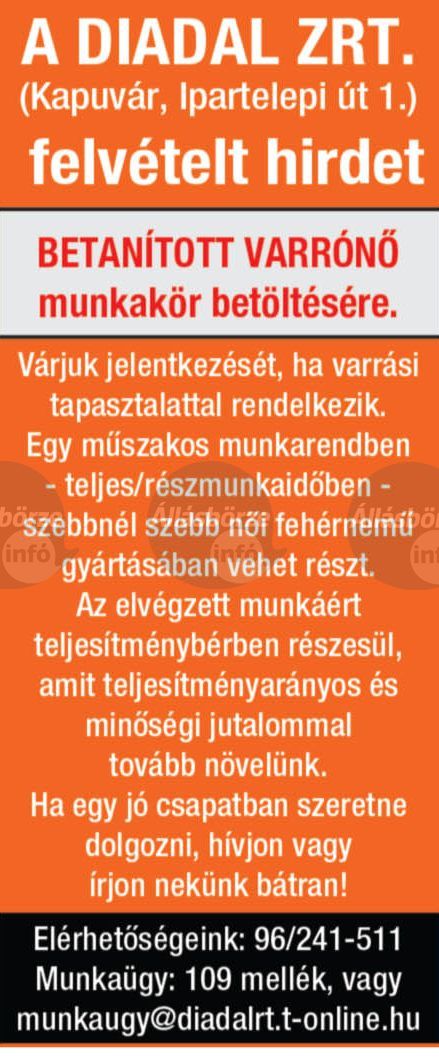 A DIADAL ZRT.
(Kapuvár, Ipartelepi út 1.)
felvételt hirdet

BETANÍTOTT VARRÓNŐ
munkakör betöltésére.

Várjuk jelentkezését, ha varrási tapasztalattal rendelkezik. Egy műszakos munkarendben - teljes/részmunkaidőben - szebbnél szebb női fehérnemű gyártásában vehet részt. Az elvégzett munkáért teljesítménybérben részesül, amit teljesítményarányos és minőségi jutalommal tovább növelünk. Ha egy jó csapatban szeretne dolgozni, hívjon vagy írjon nekünk bátran!

Elérhetőségeink: 96/241-511
Munkaügy: 109 mellék, vagy
munkaugy@diadalrt.t-online.hu

Állásbörze infó